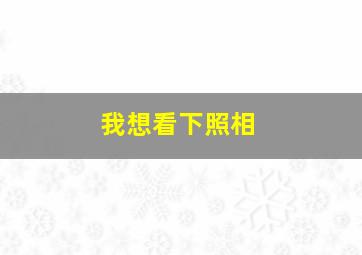 我想看下照相